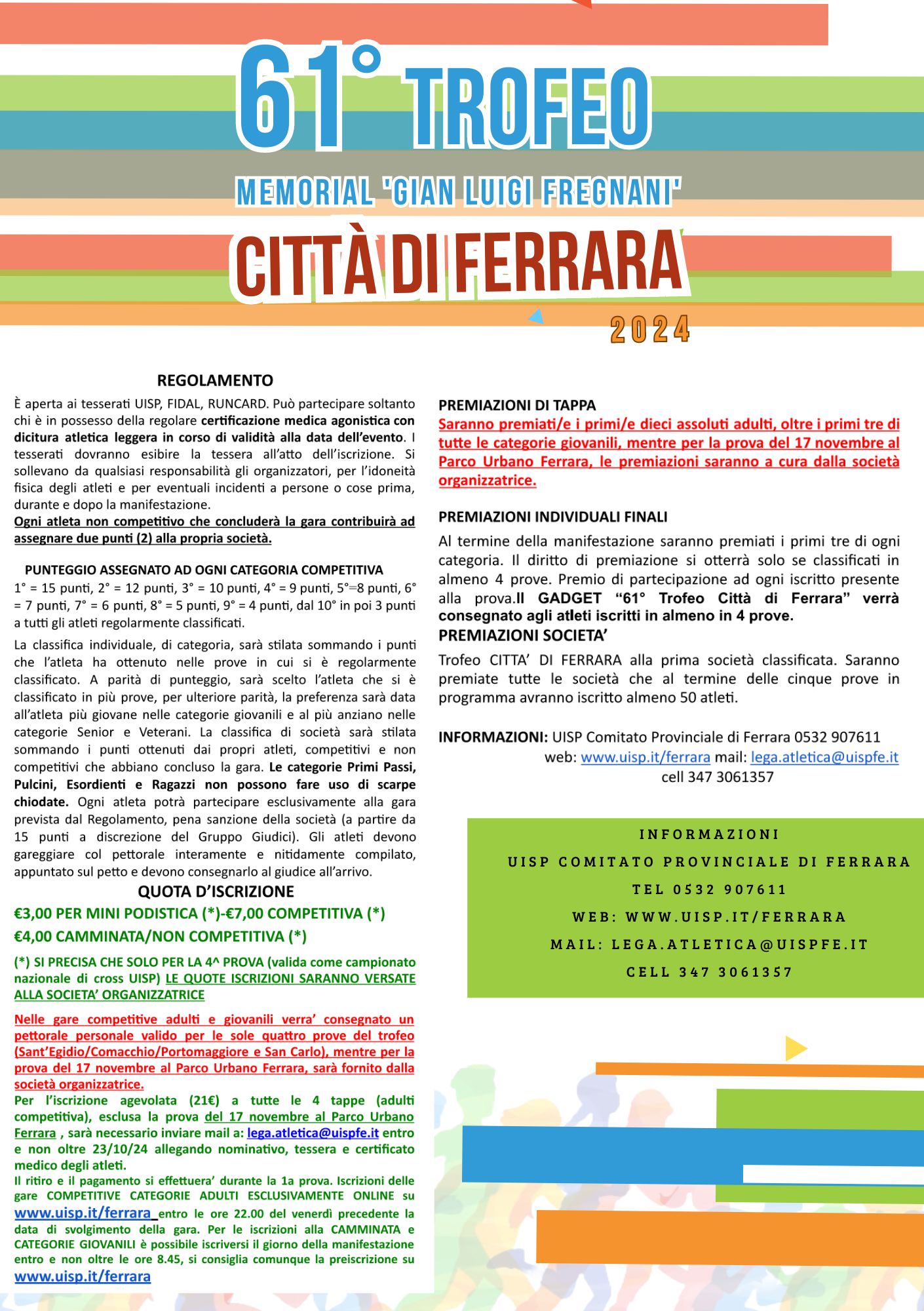 61° TROFEO

MEMORIAL 'GIAN LUIGI FREGNANI'

CITTÀ DI FERRARA

2024

REGOLAMENTO

È aperta ai tesserati UISP, FIDAL, RUNCARD. Può partecipare soltanto chi è in possesso della regolare certificazione medica agonistica con dicitura atletica leggera in corso di validità alla data dell'evento. I tesserati dovranno esibire la tessera all'atto dell'iscrizione. Si sollevano da qualsiasi responsabilità gli organizzatori, per l'idoneità fisica degli atleti e per eventuali incidenti a persone o cose prima, durante e dopo la manifestazione.
Ogni atleta non competitivo che concluderà la gara contribuirà ad assegnare due punti (2) alla propria società.

PUNTEGGIO ASSEGNATO AD OGNI CATEGORIA COMPETITIVA
1° = 15 punti, 2° = 12 punti, 3° = 10 punti, 4° = 9 punti, 5°=8 punti, 6° = 7 punti, 7° = 6 punti, 8° = 5 punti, 9° = 4 punti, dal 10° in poi 3 punti a tutti gli atleti regolarmente classificati.

La classifica individuale, di categoria, sarà stilata sommando i punti che l'atleta ha ottenuto nelle prove in cui si è regolarmente classificato. A parità di punteggio, sarà scelto l'atleta che si è classificato in più prove, per ulteriore parità, la preferenza sarà data all'atleta più giovane nelle categorie giovanili e al più anziano nelle categorie Senior e Veterani. La classifica di società sarà stilata sommando i punti ottenuti dai propri atleti, competitivi e non competitivi che abbiano concluso la gara. Le categorie Primi Passi, Pulcini, Esordienti e Ragazzi non possono fare uso di scarpe chiodate. Ogni atleta potrà partecipare esclusivamente alla gara prevista dal Regolamento, pena sanzione della società (a partire da 15 punti a discrezione del Gruppo Giudici). Gli atleti devono gareggiare col pettorale interamente e nitidamente compilato, appuntato sul petto e devono consegnarlo al giudice all'arrivo.

QUOTA D'ISCRIZIONE
€3,00 PER MINI PODISTICA (*)-€7,00 COMPETITIVA (*)
€4,00 CAMMINATA/NON COMPETITIVA (*)

(*) SI PRECISA CHE SOLO PER LA 4^ PROVA (valida come campionato nazionale di cross UISP) LE QUOTE ISCRIZIONI SARANNO VERSATE ALLA SOCIETA' ORGANIZZATRICE

Nelle gare competitive adulti e giovanili verra' consegnato un pettorale personale valido per le sole quattro prove del trofeo (Sant'Egidio/Comacchio/Portomaggiore e San Carlo), mentre per la prova del 17 novembre al Parco Urbano Ferrara, sarà fornito dalla società organizzatrice.
Per l'iscrizione agevolata (21€) a tutte le 4 tappe (adulti competitiva), esclusa la prova del 17 novembre al Parco Urbano Ferrara , sarà necessario inviare mail a: lega.atletica@uispfe.it entro e non oltre 23/10/24 allegando nominativo, tessera e certificato medico degli atleti.
Il ritiro e il pagamento si effettuera' durante la 1a prova. Iscrizioni delle gare COMPETITIVE CATEGORIE ADULTI ESCLUSIVAMENTE ONLINE su www.uisp.it/ferrara entro le ore 22.00 del venerdì precedente la data di svolgimento della gara. Per le iscrizioni alla CAMMINATA e CATEGORIE GIOVANILI è possibile iscriversi il giorno della manifestazione entro e non oltre le ore 8.45, si consiglia comunque la preiscrizione su www.uisp.it/ferrara

PREMIAZIONI DI TAPPA
Saranno premiati/e i primi/e dieci assoluti adulti, oltre i primi tre di tutte le categorie giovanili, mentre per la prova del 17 novembre al Parco Urbano Ferrara, le premiazioni saranno a cura dalla società organizzatrice.

PREMIAZIONI INDIVIDUALI FINALI
Al termine della manifestazione saranno premiati i primi tre di ogni categoria. Il diritto di premiazione si otterrà solo se classificati in almeno 4 prove. Premio di partecipazione ad ogni iscritto presente alla prova.Il GADGET "61° Trofeo Città di Ferrara" verrà consegnato agli atleti iscritti in almeno in 4 prove.
PREMIAZIONI SOCIETA'
Trofeo CITTA' DI FERRARA alla prima società classificata. Saranno premiate tutte le società che al termine delle cinque prove in programma avranno iscritto almeno 50 atleti.

INFORMAZIONI: UISP Comitato Provinciale di Ferrara 0532 907611
web: www.uisp.it/ferrara mail: lega.atletica@uispfe.it
cell 347 3061357

INFORMAZIONI
UISP COMITATO PROVINCIALE DI FERRARA
TEL 0532 907611
WEB: WWW.UISP.IT/FERRARA
MAIL: LEGA.ATLETICA@UISPFE.IT
CELL 347 3061357